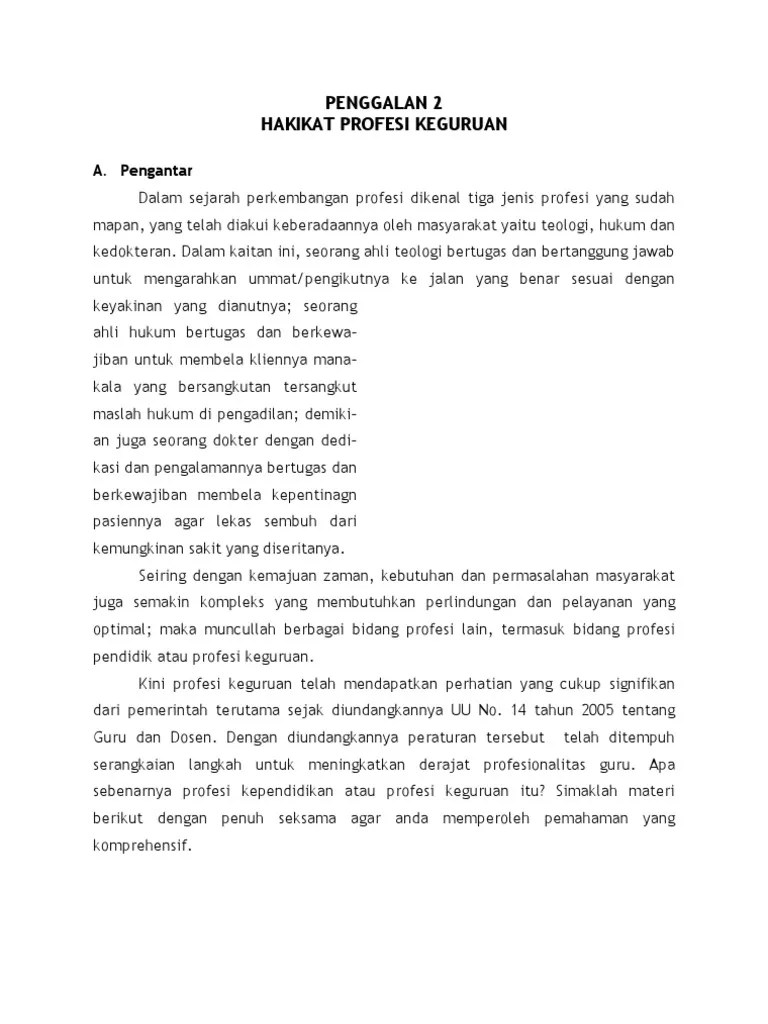 PENGGALAN 2
HAKIKAT PROFESI KEGURUAN

A. Pengantar

Dalam sejarah perkembangan profesi dikenal tiga jenis profesi yang sudah mapan, yang telah diakui keberadaannya oleh masyarakat yaitu teologi, hukum dan kedokteran. Dalam kaitan ini, seorang ahli teologi bertugas dan bertanggung jawab untuk mengarahkan ummat/pengikutnya ke jalan yang benar sesuai dengan keyakinan yang dianutnya; seorang ahli hukum bertugas dan berkewajiban untuk membela kliennya manakala yang bersangkutan tersangkut maslah hukum di pengadilan; demikian juga seorang dokter dengan dedikasi dan pengalamannya bertugas dan berkewajiban membela kepentinagn pasiennya agar lekas sembuh dari kemungkinan sakit yang diseritanya.

Seiring dengan kemajuan zaman, kebutuhan dan permasalahan masyarakat juga semakin kompleks yang membutuhkan perlindungan dan pelayanan yang optimal; maka muncullah berbagai bidang profesi lain, termasuk bidang profesi pendidik atau profesi keguruan.

Kini profesi keguruan telah mendapatkan perhatian yang cukup signifikan dari pemerintah terutama sejak diundangkannya UU No. 14 tahun 2005 tentang Guru dan Dosen. Dengan diundangkannya peraturan tersebut telah ditempuh serangkaian langkah untuk meningkatkan derajat profesionalitas guru. Apa sebenarnya profesi kependidikan atau profesi keguruan itu? Simaklah materi berikut dengan penuh seksama agar anda memperoleh pemahaman yang komprehensif.